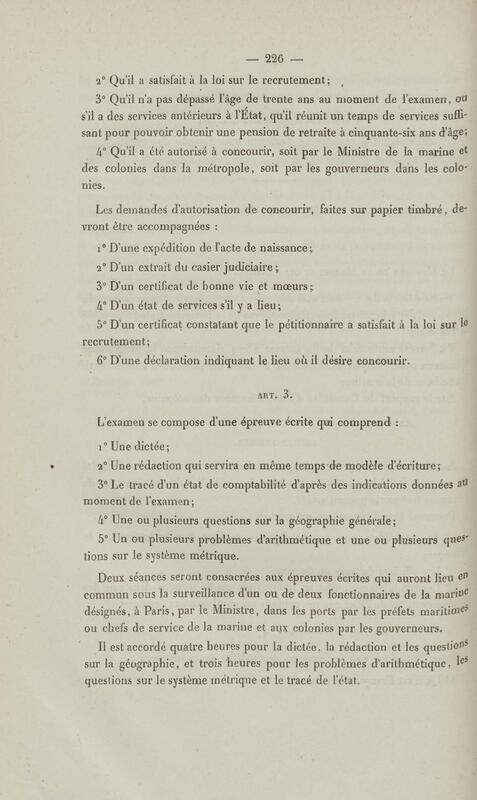 — 226 —

2° Qu'il a satisfait à la loi sur le recrutement;

3° Qu'il n'a pas dépassé l'âge de trente ans au moment de l'examen, ou s'il a des services antérieurs à l'État, qu'il réunit un temps de services suffisant pour pouvoir obtenir une pension de retraite à cinquante-six ans d'âge;

4° Qu'il a été autorisé à concourir, soit par le Ministre de la marine et des colonies dans la métropole, soit par les gouverneurs dans les colonies.

Les demandes d'autorisation de concourir, faites sur papier timbré, devront être accompagnées :

1° D'une expédition de l'acte de naissance;

2° D'un extrait du casier judiciaire;

3° D'un certificat de bonne vie et mœurs;

4° D'un état de services s'il y a lieu;

5° D'un certificat constatant que le pétitionnaire a satisfait à la loi sur le recrutement;

6° D'une déclaration indiquant le lieu où il désire concourir.

ART. 3.

L'examen se compose d'une épreuve écrite qui comprend :

1° Une dictée;

2° Une rédaction qui servira en même temps de modèle d'écriture;

3° Le tracé d'un état de comptabilité d'après des indications données au moment de l'examen;

4° Une ou plusieurs questions sur la géographie générale;

5° Un ou plusieurs problèmes d'arithmétique et une ou plusieurs questions sur le système métrique.

Deux séances seront consacrées aux épreuves écrites qui auront lieu en commun sous la surveillance d'un ou de deux fonctionnaires de la marine désignés, à Paris, par le Ministre, dans les ports par les préfets maritimes ou chefs de service de la marine et aux colonies par les gouverneurs.

Il est accordé quatre heures pour la dictée, la rédaction et les questions sur la géographie, et trois heures pour les problèmes d'arithmétique, les questions sur le système métrique et le tracé de l'état.